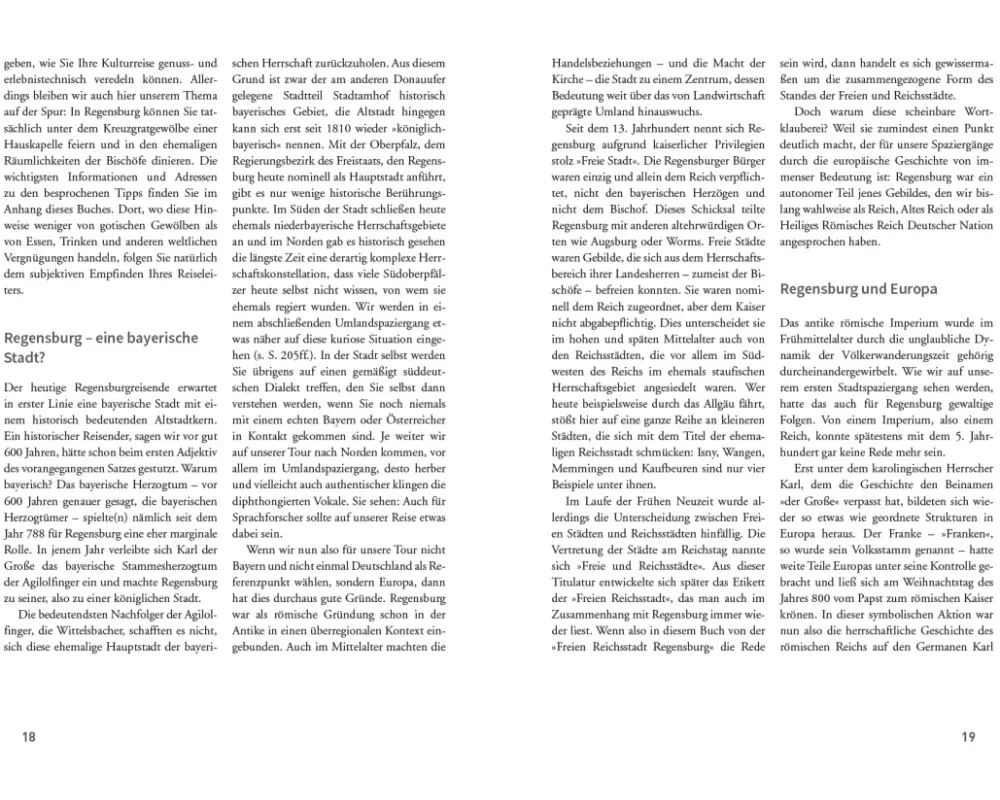 geben, wie Sie Ihre Kulturreise genuss- und erlebnistechnisch veredeln können. Allerdings bleiben wir auch hier unserem Thema auf der Spur: In Regensburg können Sie tatsächlich unter dem Kreuzgratgewölbe einer Hauskapelle feiern und in den ehemaligen Räumlichkeiten der Bischöfe dinieren. Die wichtigsten Informationen und Adressen zu den besprochenen Tipps finden Sie im Anhang dieses Buches. Dort, wo diese Hinweise weniger von gotischen Gewölben als von Essen, Trinken und anderen weltlichen Vergnügungen handeln, folgen Sie natürlich dem subjektiven Empfinden Ihres Reiseleiters.

Regensburg – eine bayerische Stadt?

Der heutige Regensburgreisende erwartet in erster Linie eine bayerische Stadt mit einem historisch bedeutenden Altstadtkern. Ein historischer Reisender, sagen wir vor gut 600 Jahren, hätte schon beim ersten Adjektiv des vorangegangenen Satzes gestutzt. Warum bayerisch? Das bayerische Herzogtum – vor 600 Jahren genauer gesagt, die bayerischen Herzogtümer – spielte(n) nämlich seit dem Jahr 788 für Regensburg eine eher marginale Rolle. In jenem Jahr verleibte sich Karl der Große das bayerische Stammesherzogtum der Agilolfinger ein und machte Regensburg zu seiner, also zu einer königlichen Stadt.

Die bedeutendsten Nachfolger der Agilolfinger, die Wittelsbacher, schafften es nicht, sich diese ehemalige Hauptstadt der bayerischen Herrschaft zurückzuholen. Aus diesem Grund ist zwar der am anderen Donauufer gelegene Stadtteil Stadtamhof historisch bayerisches Gebiet, die Altstadt hingegen kann sich erst seit 1810 wieder »königlich-bayerisch« nennen. Mit der Oberpfalz, dem Regierungsbezirk des Freistaats, den Regensburg heute nominell als Hauptstadt anführt, gibt es nur wenige historische Berührungspunkte. Im Süden der Stadt schließen heute ehemals niederbayerische Herrschaftsgebiete an und im Norden gab es historisch gesehen die längste Zeit eine derartig komplexe Herrschaftskonstellation, dass viele Südoberpfälzer heute selbst nicht wissen, von wem sie ehemals regiert wurden. Wir werden in einem abschließenden Umlandspaziergang etwas näher auf diese kuriose Situation eingehen (s. S. 205ff.). In der Stadt selbst werden Sie übrigens auf einen gemäßigt süddeutschen Dialekt treffen, den Sie selbst dann verstehen werden, wenn Sie noch niemals mit einem echten Bayern oder Österreicher in Kontakt gekommen sind. Je weiter wir auf unserer Tour nach Norden kommen, vor allem im Umlandspaziergang, desto herber und vielleicht auch authentischer klingen die diphthongierten Vokale. Sie sehen: Auch für Sprachforscher sollte auf unserer Reise etwas dabei sein.

Wenn wir nun also für unsere Tour nicht Bayern und nicht einmal Deutschland als Referenzpunkt wählen, sondern Europa, dann hat dies durchaus gute Gründe. Regensburg war als römische Gründung schon in der Antike in einen überregionalen Kontext eingebunden. Auch im Mittelalter machten die

18

Handelsbeziehungen – und die Macht der Kirche – die Stadt zu einem Zentrum, dessen Bedeutung weit über das von Landwirtschaft geprägte Umland hinauswuchs.

Seit dem 13. Jahrhundert nennt sich Regensburg aufgrund kaiserlicher Privilegien stolz »Freie Stadt«. Die Regensburger Bürger waren einzig und allein dem Reich verpflichtet, nicht den bayerischen Herzögen und nicht dem Bischof. Dieses Schicksal teilte Regensburg mit anderen altehrwürdigen Orten wie Augsburg oder Worms. Freie Städte waren Gebilde, die sich aus dem Herrschaftsbereich ihrer Landesherren – zumeist der Bischöfe – befreien konnten. Sie waren nominell dem Reich zugeordnet, aber dem Kaiser nicht abgabepflichtig. Dies unterscheidet sie im hohen und späten Mittelalter auch von den Reichsstädten, die vor allem im Südwesten des Reichs im ehemals staufischen Herrschaftsgebiet angesiedelt waren. Wer heute beispielsweise durch das Allgäu fährt, stößt hier auf eine ganze Reihe an kleineren Städten, die sich mit dem Titel der ehemaligen Reichsstadt schmücken: Isny, Wangen, Memmingen und Kaufbeuren sind nur vier Beispiele unter ihnen.

Im Laufe der Frühen Neuzeit wurde allerdings die Unterscheidung zwischen Freien Städten und Reichsstädten hinfällig. Die Vertretung der Städte am Reichstag nannte sich »Freie und Reichsstädte«. Aus dieser Titulatur entwickelte sich später das Etikett der »Freien Reichsstadt«, das man auch im Zusammenhang mit Regensburg immer wieder liest. Wenn also in diesem Buch von der »Freien Reichsstadt Regensburg« die Rede sein wird, dann handelt es sich gewissermaßen um die zusammengezogene Form des Standes der Freien und Reichsstädte.

Doch warum diese scheinbare Wortklauberei? Weil sie zumindest einen Punkt deutlich macht, der für unsere Spaziergänge durch die europäische Geschichte von immenser Bedeutung ist: Regensburg war ein autonomer Teil jenes Gebildes, den wir bislang wahlweise als Reich, Altes Reich oder als Heiliges Römisches Reich Deutscher Nation angesprochen haben.

Regensburg und Europa

Das antike römische Imperium wurde im Frühmittelalter durch die unglaubliche Dynamik der Völkerwanderungszeit gehörig durcheinandergewirbelt. Wie wir auf unserem ersten Stadtspaziergang sehen werden, hatte das auch für Regensburg gewaltige Folgen. Von einem Imperium, also einem Reich, konnte spätestens mit dem 5. Jahrhundert gar keine Rede mehr sein.

Erst unter dem karolingischen Herrscher Karl, dem die Geschichte den Beinamen »der Große« verpasst hat, bildeten sich wieder so etwas wie geordnete Strukturen in Europa heraus. Der Franke – »Franken«, so wurde sein Volksstamm genannt – hatte weite Teile Europas unter seine Kontrolle gebracht und ließ sich am Weihnachtstag des Jahres 800 vom Papst zum römischen Kaiser krönen. In dieser symbolischen Aktion war nun also die herrschaftliche Geschichte des römischen Reichs auf den Germanen Karl

19